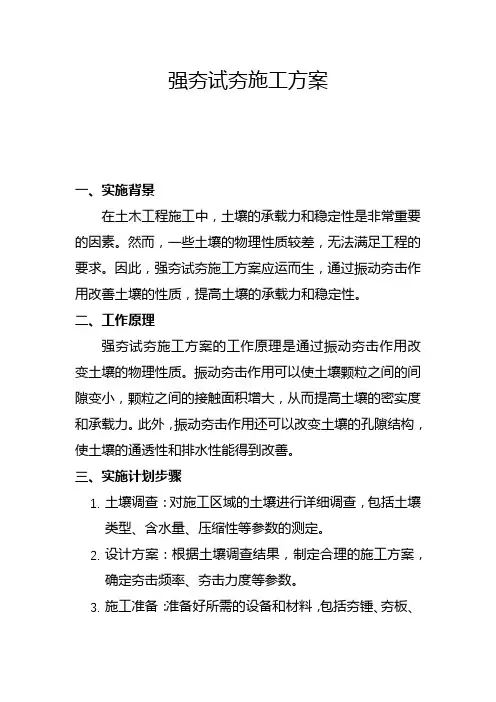 强夯试夯施工方案

一、实施背景

在土木工程施工中，土壤的承载力和稳定性是非常重要的因素。然而，一些土壤的物理性质较差，无法满足工程的要求。因此，强夯试夯施工方案应运而生，通过振动夯击作用改善土壤的性质，提高土壤的承载力和稳定性。

二、工作原理

强夯试夯施工方案的工作原理是通过振动夯击作用改变土壤的物理性质。振动夯击作用可以使土壤颗粒之间的间隙变小，颗粒之间的接触面积增大，从而提高土壤的密实度和承载力。此外，振动夯击作用还可以改变土壤的孔隙结构，使土壤的通透性和排水性能得到改善。

三、实施计划步骤

1. 土壤调查：对施工区域的土壤进行详细调查，包括土壤类型、含水量、压缩性等参数的测定。

2. 设计方案：根据土壤调查结果，制定合理的施工方案，确定夯击频率、夯击力度等参数。

3. 施工准备：准备好所需的设备和材料，包括夯锤、夯板、